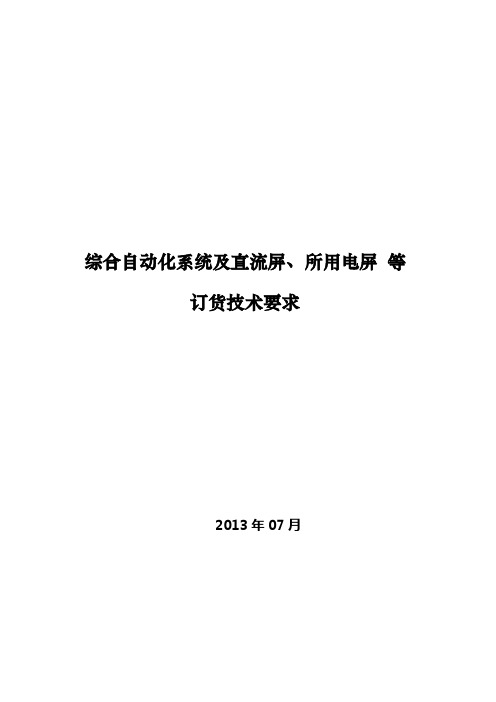 综合自动化系统及直流屏、所用电屏 等

订货技术要求

2013 年 07 月